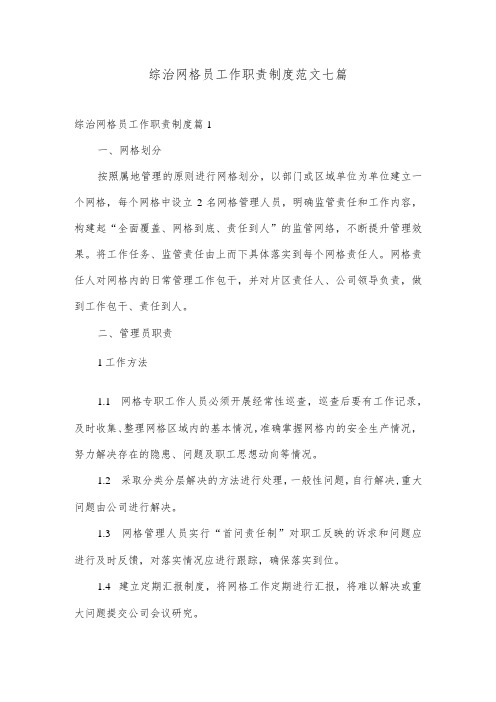 综治网格员工作职责制度范文七篇

综治网格员工作职责制度篇1

一、网格划分

按照属地管理的原则进行网格划分，以部门或区域单位为单位建立一个网格，每个网格中设立2名网格管理人员，明确监管责任和工作内容，构建起“全面覆盖、网格到底、责任到人”的监管网络，不断提升管理效果。将工作任务、监管责任由上而下具体落实到每个网格责任人。网格责任人对网格内的日常管理工作包干，并对片区责任人、公司领导负责，做到工作包干、责任到人。

二、管理员职责

1工作方法

1.1 网格专职工作人员必须开展经常性巡查，巡查后要有工作记录，及时收集、整理网格区域内的基本情况，准确掌握网格内的安全生产情况，努力解决存在的隐患、问题及职工思想动向等情况。

1.2 采取分类分层解决的方法进行处理，一般性问题，自行解决，重大问题由公司进行解决。

1.3 网格管理人员实行“首问责任制”对职工反映的诉求和问题应进行及时反馈，对落实情况应进行跟踪，确保落实到位。

1.4 建立定期汇报制度，将网格工作定期进行汇报，将难以解决或重大问题提交公司会议研究。